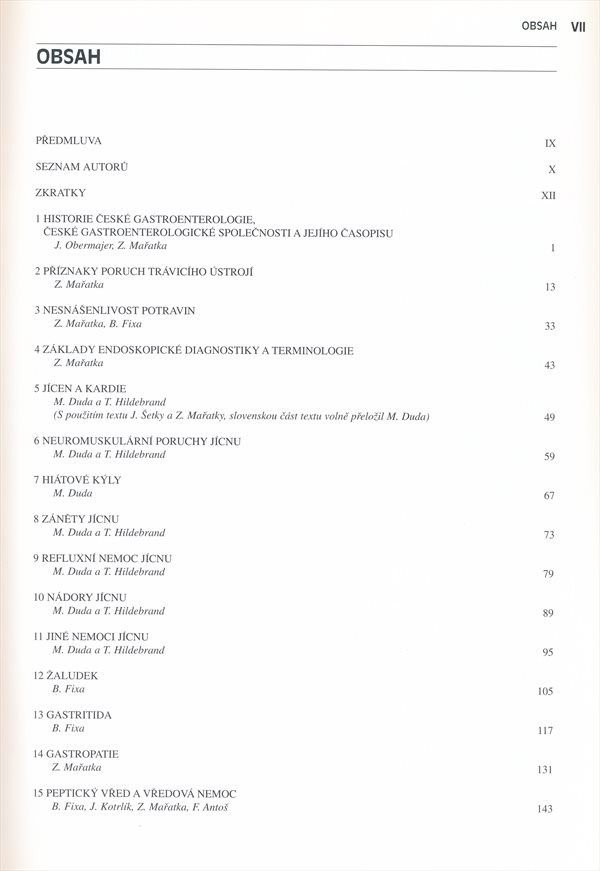 OBSAH VII

OBSAH

PŘEDMLUVA IX

SEZNAM AUTORŮ X

ZKRATKY XII

1 HISTORIE ČESKÉ GASTROENTEROLOGIE, ČESKÉ GASTROENTEROLOGICKÉ SPOLEČNOSTI A JEJÍHO ČASOPISU
J. Obermajer, Z. Mařatka 1

2 PŘÍZNAKY PORUCH TRÁVICÍHO ÚSTROJÍ
Z. Mařatka 13

3 NESNÁŠENLIVOST POTRAVIN
Z. Mařatka, B. Fixa 33

4 ZÁKLADY ENDOSKOPICKÉ DIAGNOSTIKY A TERMINOLOGIE
Z. Mařatka 43

5 JÍCEN A KARDIE
M. Duda a T. Hildebrand
(S použitím textu J. Šetky a Z. Mařatky, slovenskou část textu volně přeložil M. Duda) 49

6 NEUROMUSKULÁRNÍ PORUCHY JÍCNU
M. Duda a T. Hildebrand 59

7 HIÁTOVÉ KÝLY
M. Duda 67

8 ZÁNĚTY JÍCNU
M. Duda a T. Hildebrand 73

9 REFLUXNÍ NEMOC JÍCNU
M. Duda a T. Hildebrand 79

10 NÁDORY JÍCNU
M. Duda a T. Hildebrand 89

11 JINÉ NEMOCI JÍCNU
M. Duda a T. Hildebrand 95

12 ŽALUDEK
B. Fixa 105

13 GASTRITIDA
B. Fixa 117

14 GASTROPATIE
Z. Mařatka 131

15 PEPTICKÝ VŘED A VŘEDOVÁ NEMOC
B. Fixa, J. Kotrlík, Z. Mařatka, F. Antoš 143